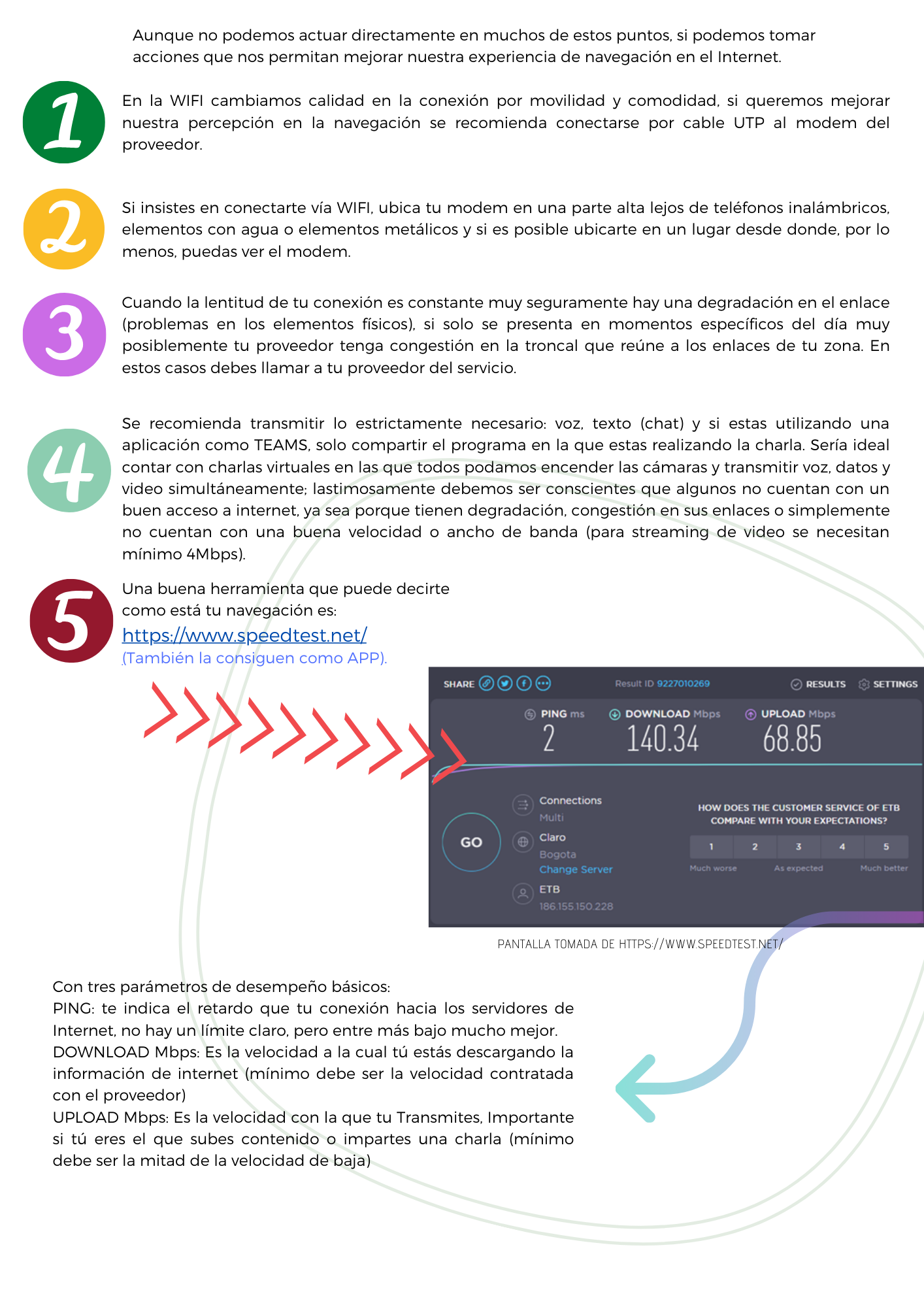 Aunque no podemos actuar directamente en muchos de estos puntos, si podemos tomar acciones que nos permitan mejorar nuestra experiencia de navegación en el Internet.

1

En la WIFI cambiamos calidad en la conexión por movilidad y comodidad, si queremos mejorar nuestra percepción en la navegación se recomienda conectarse por cable UTP al modem del proveedor.

2

Si insistes en conectarte vía WIFI, ubica tu modem en una parte alta lejos de teléfonos inalámbricos, elementos con agua o elementos metálicos y si es posible ubicarte en un lugar desde donde, por lo menos, puedas ver el modem.

3

Cuando la lentitud de tu conexión es constante muy seguramente hay una degradación en el enlace (problemas en los elementos físicos), si solo se presenta en momentos específicos del día muy posiblemente tu proveedor tenga congestión en la troncal que reúne a los enlaces de tu zona. En estos casos debes llamar a tu proveedor del servicio.

4

Se recomienda transmitir lo estrictamente necesario: voz, texto (chat) y si estas utilizando una aplicación como TEAMS, solo compartir el programa en la que estas realizando la charla. Sería ideal contar con charlas virtuales en las que todos podamos encender las cámaras y transmitir voz, datos y video simultáneamente; lastimosamente debemos ser conscientes que algunos no cuentan con un buen acceso a internet, ya sea porque tienen degradación, congestión en sus enlaces o simplemente no cuentan con una buena velocidad o ancho de banda (para streaming de video se necesitan mínimo 4Mbps).

5

Una buena herramienta que puede decirte como está tu navegación es:
https://www.speedtest.net/
(También la consiguen como APP).

SHARE Result ID 9227010269 RESULTS SETTINGS
PING ms 2 DOWNLOAD Mbps 140.34 UPLOAD Mbps 68.85
GO
Connections Multi
Claro Bogota Change Server
ETB 186.155.150.228
HOW DOES THE CUSTOMER SERVICE OF ETB COMPARE WITH YOUR EXPECTATIONS?
1 2 3 4 5
Much worse As expected Much better

PANTALLA TOMADA DE HTTPS://WWW.SPEEDTEST.NET/

Con tres parámetros de desempeño básicos:
PING: te indica el retardo que tu conexión hacia los servidores de Internet, no hay un límite claro, pero entre más bajo mucho mejor.
DOWNLOAD Mbps: Es la velocidad a la cual tú estás descargando la información de internet (mínimo debe ser la velocidad contratada con el proveedor)
UPLOAD Mbps: Es la velocidad con la que tu Transmites, Importante si tú eres el que subes contenido o impartes una charla (mínimo debe ser la mitad de la velocidad de baja)